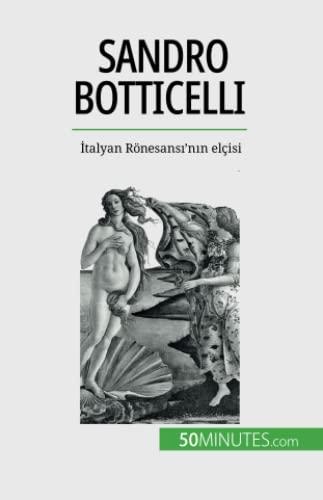 SANDRO BOTTICELLI

İtalyan Rönesansı'nın elçisi

50MINUTES.com